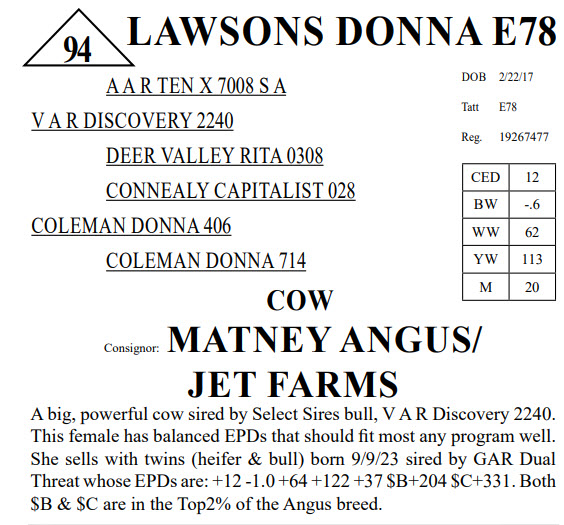 94

LAWSONS DONNA E78

A A R TEN X 7008 S A

V A R DISCOVERY 2240

DEER VALLEY RITA 0308

CONNEALY CAPITALIST 028

COLEMAN DONNA 406

COLEMAN DONNA 714

DOB 2/22/17

Tatt E78

Reg. 19267477

| CED | 12 |
|---|---|
| BW | -.6 |
| WW | 62 |
| YW | 113 |
| M | 20 |

COW

Consignor: MATNEY ANGUS/ JET FARMS

A big, powerful cow sired by Select Sires bull, V A R Discovery 2240. This female has balanced EPDs that should fit most any program well. She sells with twins (heifer & bull) born 9/9/23 sired by GAR Dual Threat whose EPDs are: +12 -1.0 +64 +122 +37 $B+204 $C+331. Both $B & $C are in the Top2% of the Angus breed.